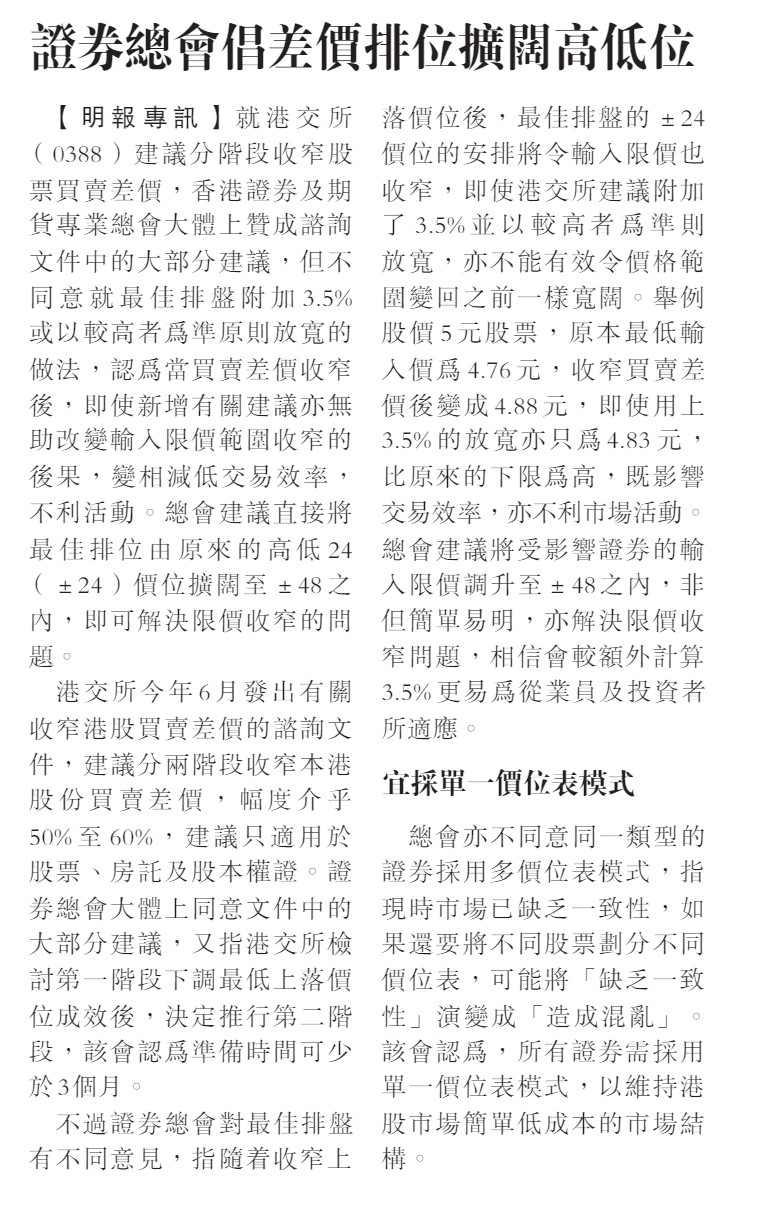 證券總會倡差價排位擴闊高低位

【明報專訊】就港交所（0388）建議分階段收窄股票買賣差價，香港證券及期貨專業總會大體上贊成諮詢文件中的大部分建議，但不同意就最佳排盤附加3.5%或以較高者爲準原則放寬的做法，認爲當買賣差價收窄後，即使新增有關建議亦無助改變輸入限價範圍收窄的後果，變相減低交易效率，不利活動。總會建議直接將最佳排位由原來的高低24（±24）價位擴闊至±48之內，即可解決限價收窄的問題。

港交所今年6月發出有關收窄港股買賣差價的諮詢文件，建議分兩階段收窄本港股份買賣差價，幅度介乎50%至60%，建議只適用於股票、房託及股本權證。證券總會大體上同意文件中的大部分建議，又指港交所檢討第一階段下調最低上落價位成效後，決定推行第二階段，該會認爲準備時間可少於3個月。

不過證券總會對最佳排盤有不同意見，指隨着收窄上落價位後，最佳排盤的±24價位的安排將令輸入限價也收窄，即使港交所建議附加了3.5%並以較高者爲準則放寬，亦不能有效令價格範圍變回之前一樣寬闊。舉例股價5元股票，原本最低輸入價爲4.76元，收窄買賣差價後變成4.88元，即使用上3.5%的放寬亦只爲4.83元，比原來的下限爲高，既影響交易效率，亦不利市場活動。總會建議將受影響證券的輸入限價調升至±48之內，非但簡單易明，亦解決限價收窄問題，相信會較額外計算3.5%更易爲從業員及投資者所適應。

宜採單一價位表模式

總會亦不同意同一類型的證券採用多價位表模式，指現時市場已缺乏一致性，如果還要將不同股票劃分不同價位表，可能將「缺乏一致性」演變成「造成混亂」。該會認爲，所有證券需採用單一價位表模式，以維持港股市場簡單低成本的市場結構。